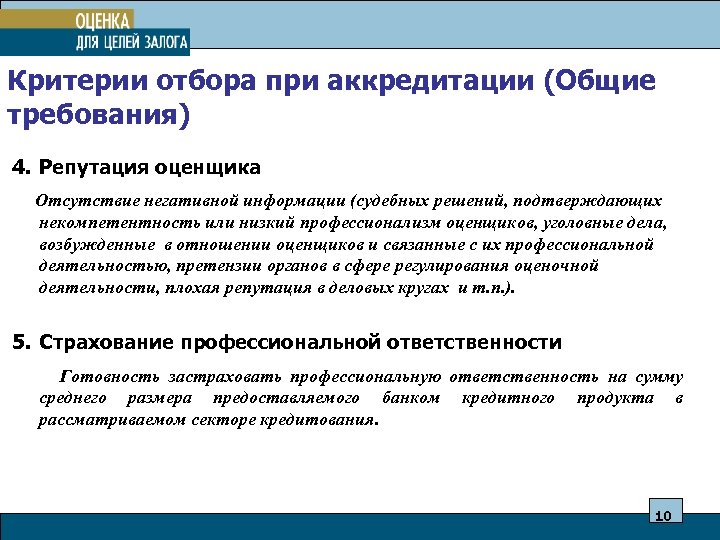 ОЦЕНКА
ДЛЯ ЦЕЛЕЙ ЗАЛОГА

Критерии отбора при аккредитации (Общие требования)

4. Репутация оценщика

Отсутствие негативной информации (судебных решений, подтверждающих некомпетентность или низкий профессионализм оценщиков, уголовные дела, возбужденные в отношении оценщиков и связанные с их профессиональной деятельностью, претензии органов в сфере регулирования оценочной деятельности, плохая репутация в деловых кругах и т.п.).

5. Страхование профессиональной ответственности

Готовность застраховать профессиональную ответственность на сумму среднего размера предоставляемого банком кредитного продукта в рассматриваемом секторе кредитования.

10